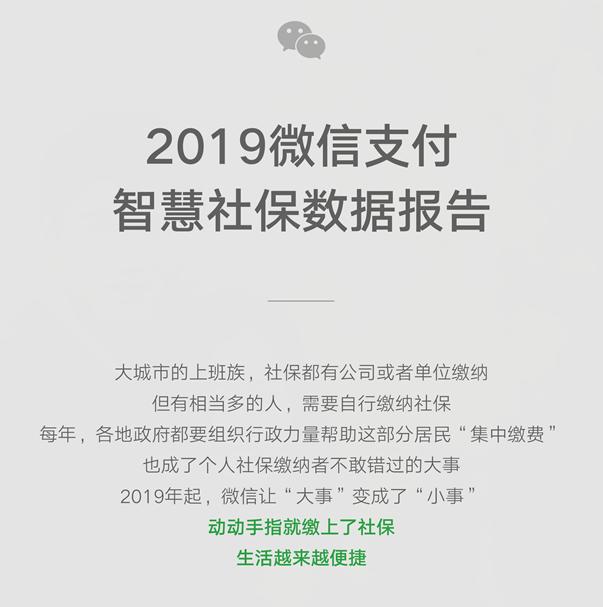 2019微信支付
智慧社保数据报告

大城市的上班族，社保都有公司或者单位缴纳
但有相当多的人，需要自行缴纳社保
每年，各地政府都要组织行政力量帮助这部分居民“集中缴费”
也成了个人社保缴纳者不敢错过的大事
2019年起，微信让“大事”变成了“小事”
动动手指就缴上了社保
生活越来越便捷